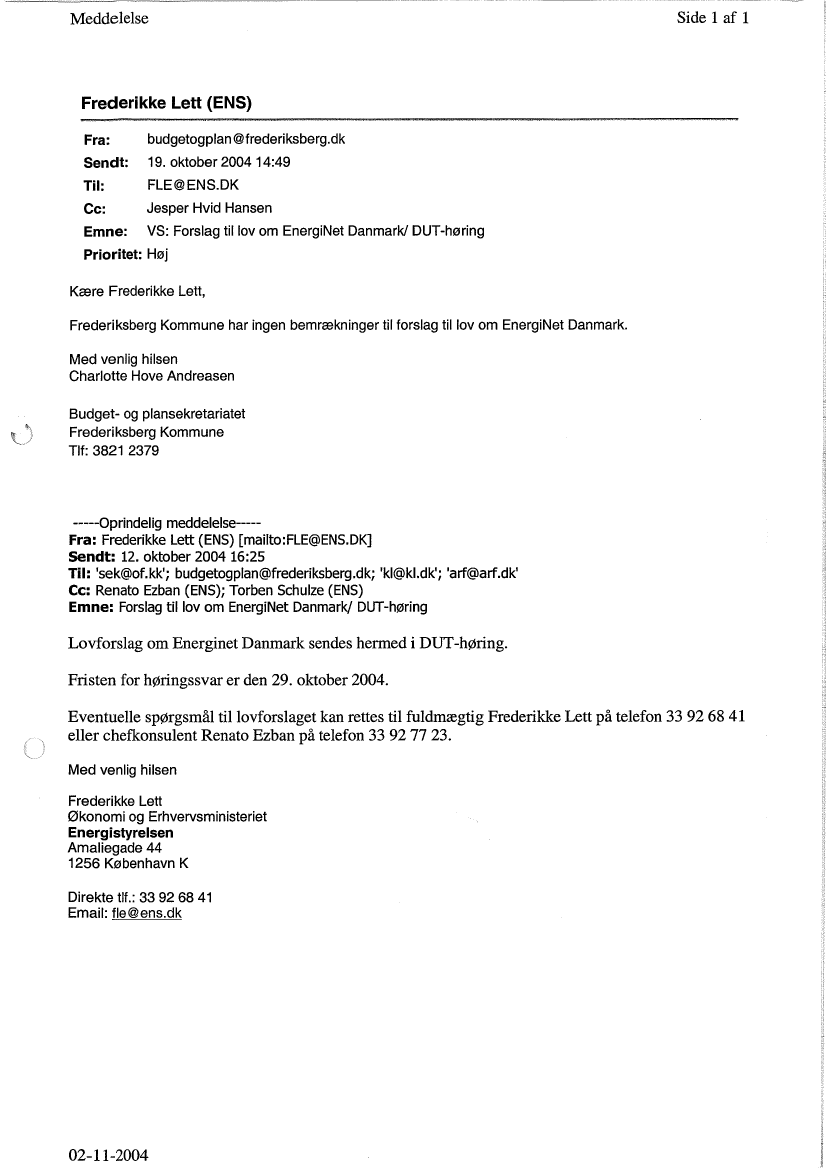 Meddelelse Side 1 af 1

Frederikke Lett (ENS)

Fra: budgetogplan@frederiksberg.dk
Sendt: 19. oktober 2004 14:49
Til: FLE@ENS.DK
Cc: Jesper Hvid Hansen
Emne: VS: Forslag til lov om EnergiNet Danmark/ DUT-høring
Prioritet: Høj

Kære Frederikke Lett,

Frederiksberg Kommune har ingen bemrækninger til forslag til lov om EnergiNet Danmark.

Med venlig hilsen
Charlotte Hove Andreasen

Budget- og plansekretariatet
Frederiksberg Kommune
Tlf: 3821 2379

-----Oprindelig meddelelse-----
Fra: Frederikke Lett (ENS) [mailto:FLE@ENS.DK]
Sendt: 12. oktober 2004 16:25
Til: 'sek@of.kk'; budgetogplan@frederiksberg.dk; 'kl@kl.dk'; 'arf@arf.dk'
Cc: Renato Ezban (ENS); Torben Schulze (ENS)
Emne: Forslag til lov om EnergiNet Danmark/ DUT-høring

Lovforslag om Energinet Danmark sendes hermed i DUT-høring.

Fristen for høringssvar er den 29. oktober 2004.

Eventuelle spørgsmål til lovforslaget kan rettes til fuldmægtig Frederikke Lett på telefon 33 92 68 41 eller chefkonsulent Renato Ezban på telefon 33 92 77 23.

Med venlig hilsen

Frederikke Lett
Økonomi og Erhvervsministeriet
Energistyrelsen
Amaliegade 44
1256 København K

Direkte tlf.: 33 92 68 41
Email: fle@ens.dk

02-11-2004